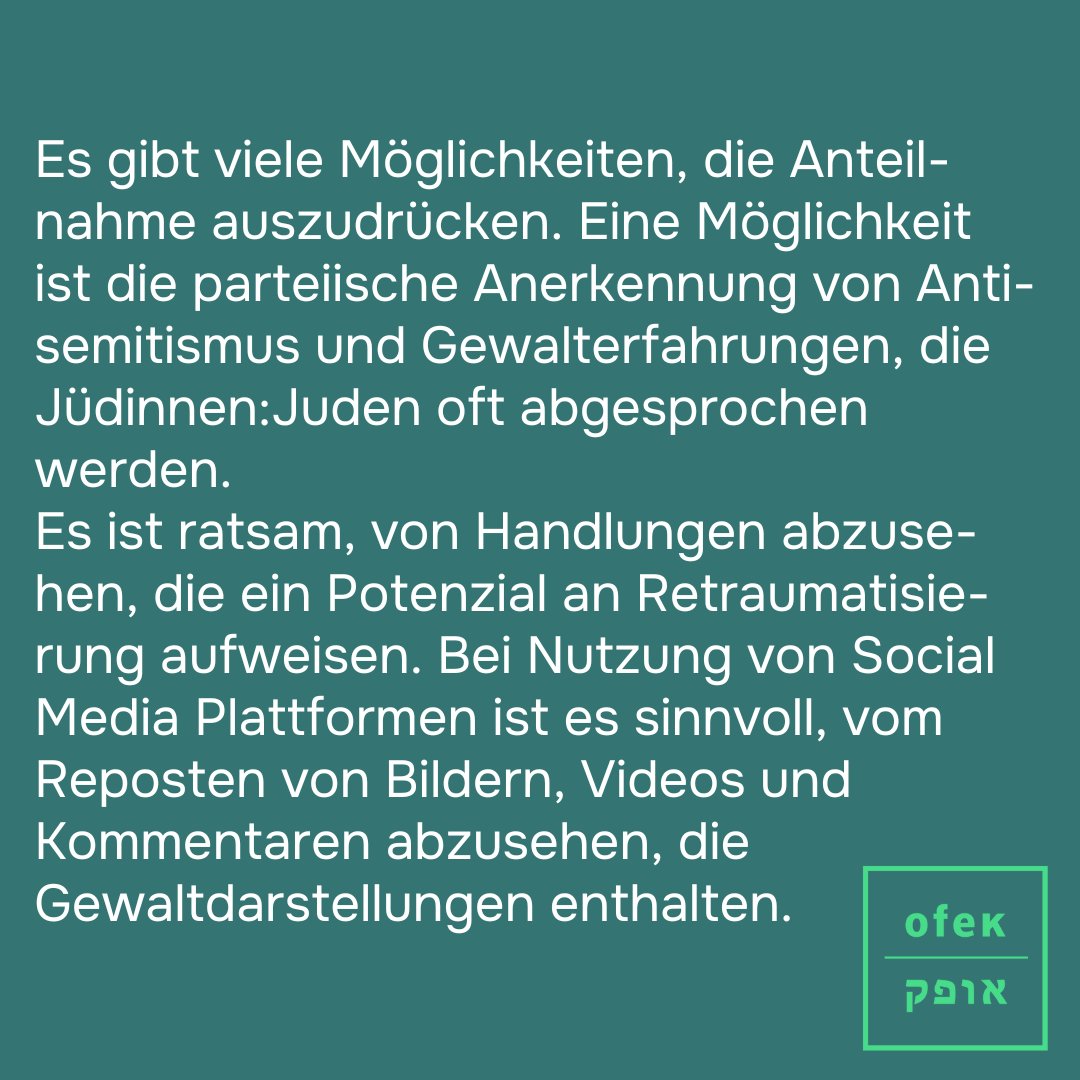 Es gibt viele Möglichkeiten, die Anteilnahme auszudrücken. Eine Möglichkeit ist die parteiische Anerkennung von Antisemitismus und Gewalterfahrungen, die Jüdinnen:Juden oft abgesprochen werden.
Es ist ratsam, von Handlungen abzusehen, die ein Potenzial an Retraumatisierung aufweisen. Bei Nutzung von Social Media Plattformen ist es sinnvoll, vom Reposten von Bildern, Videos und Kommentaren abzusehen, die Gewaltdarstellungen enthalten.

ofek
אופק